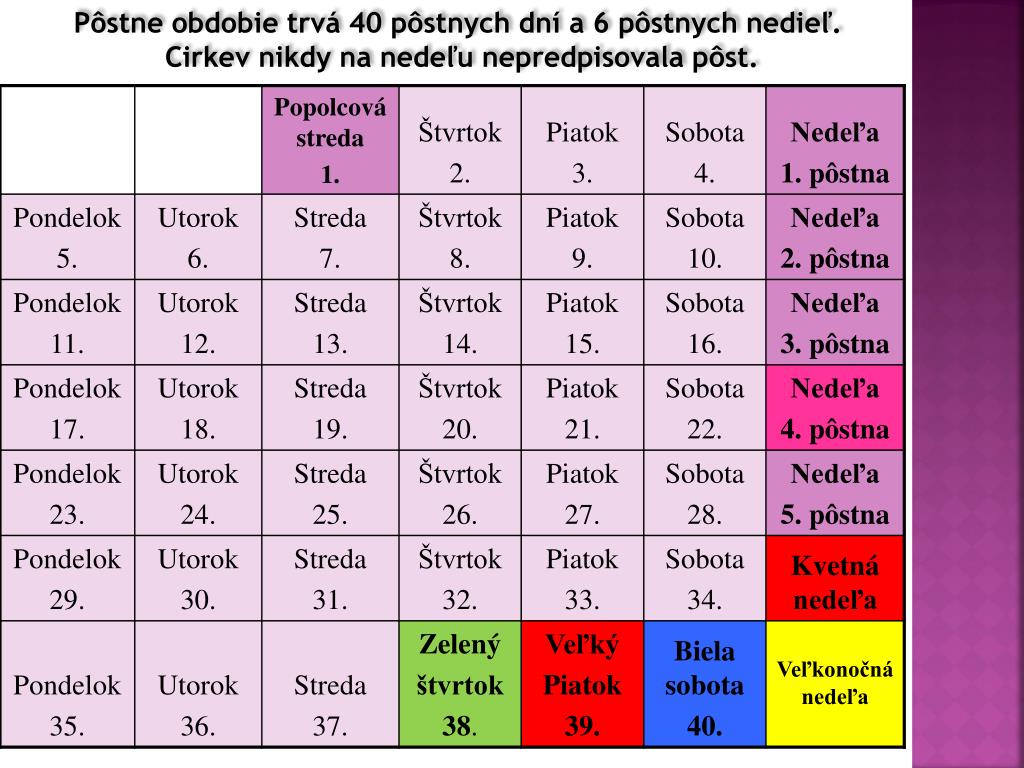 Pôstne obdobie trvá 40 pôstnych dní a 6 pôstnych nedieľ. Cirkev nikdy na nedeľu nepredpisovala pôst.

| | | Popolcová streda 1. | Štvrtok 2. | Piatok 3. | Sobota 4. | Nedeľa 1. pôstna |
|---|---|---|---|---|---|---|
| Pondelok 5. | Utorok 6. | Streda 7. | Štvrtok 8. | Piatok 9. | Sobota 10. | Nedeľa 2. pôstna |
| Pondelok 11. | Utorok 12. | Streda 13. | Štvrtok 14. | Piatok 15. | Sobota 16. | Nedeľa 3. pôstna |
| Pondelok 17. | Utorok 18. | Streda 19. | Štvrtok 20. | Piatok 21. | Sobota 22. | Nedeľa 4. pôstna |
| Pondelok 23. | Utorok 24. | Streda 25. | Štvrtok 26. | Piatok 27. | Sobota 28. | Nedeľa 5. pôstna |
| Pondelok 29. | Utorok 30. | Streda 31. | Štvrtok 32. | Piatok 33. | Sobota 34. | Kvetná nedeľa |
| Pondelok 35. | Utorok 36. | Streda 37. | Zelený štvrtok 38. | Veľký Piatok 39. | Biela sobota 40. | Veľkonočná nedeľa |